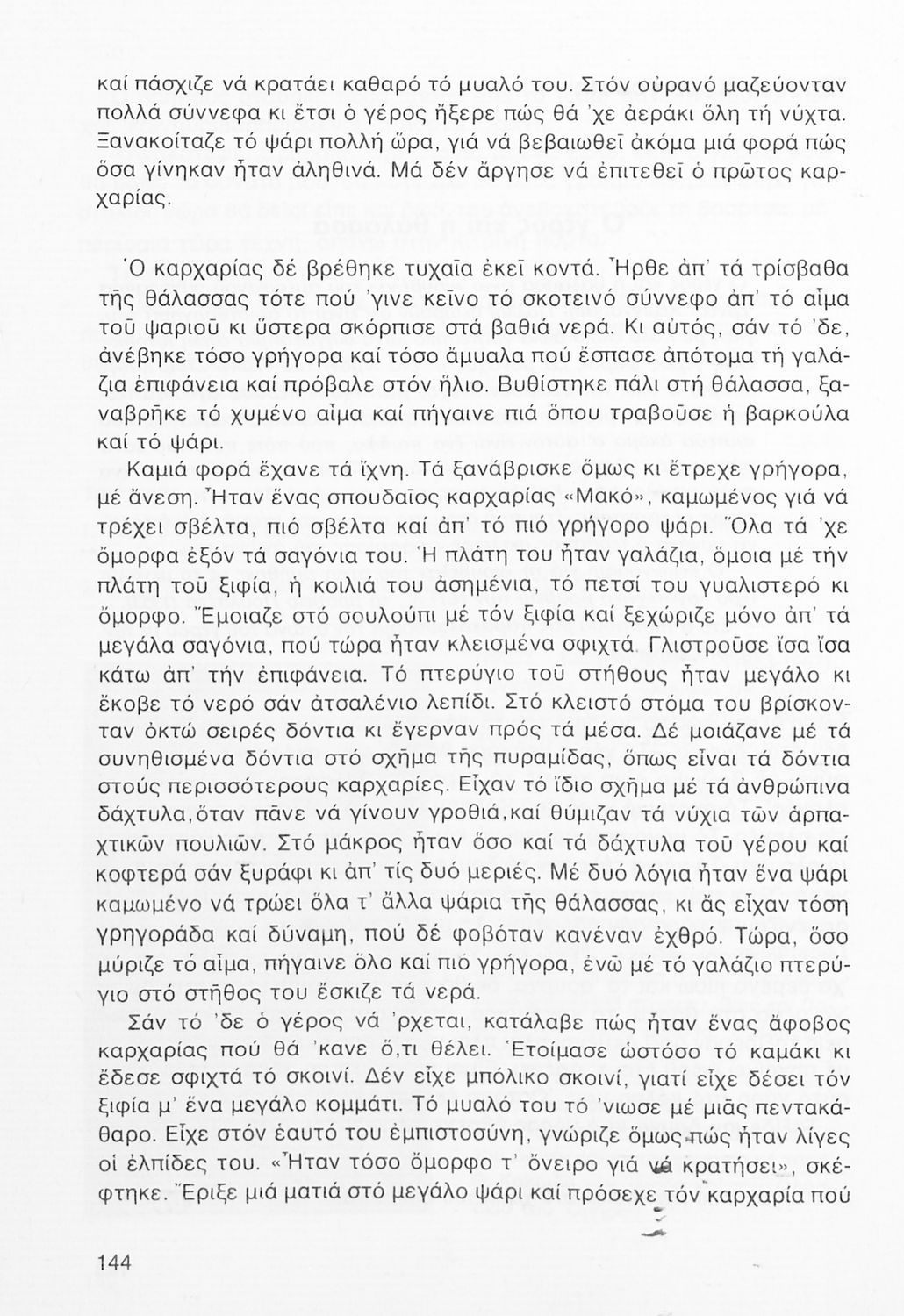 καί πάσχιζε νά κρατάει καθαρό τό μυαλό του. Στόν οὐρανό μαζεύονταν πολλά σύννεφα κι ἔτσι ὁ γέρος ἤξερε πώς θά 'χε ἀεράκι ὅλη τή νύχτα. Ξανακοίταζε τό ψάρι πολλή ὥρα, γιά νά βεβαιωθεῖ ἀκόμα μιά φορά πώς ὅσα γίνηκαν ἦταν ἀληθινά. Μά δέν ἄργησε νά ἐπιτεθεῖ ὁ πρῶτος καρχαρίας.

Ὁ καρχαρίας δέ βρέθηκε τυχαῖα ἐκεῖ κοντά. Ἦρθε ἀπ' τά τρίσβαθα τῆς θάλασσας τότε πού 'γινε κεῖνο τό σκοτεινό σύννεφο ἀπ' τό αἷμα τοῦ ψαριοῦ κι ὕστερα σκόρπισε στά βαθιά νερά. Κι αὐτός, σάν τό 'δε, ἀνέβηκε τόσο γρήγορα καί τόσο ἄμυαλα πού ἔσπασε ἀπότομα τή γαλάζια ἐπιφάνεια καί πρόβαλε στόν ἥλιο. Βυθίστηκε πάλι στή θάλασσα, ξαναβρῆκε τό χυμένο αἷμα καί πήγαινε πιά ὅπου τραβοῦσε ἡ βαρκούλα καί τό ψάρι.

Καμιά φορά ἔχανε τά ἴχνη. Τά ξανάβρισκε ὅμως κι ἔτρεχε γρήγορα, μέ ἄνεση. Ἦταν ἕνας σπουδαῖος καρχαρίας «Μακό», καμωμένος γιά νά τρέχει σβέλτα, πιό σβέλτα καί ἀπ' τό πιό γρήγορο ψάρι. Ὅλα τά 'χε ὄμορφα ἐξόν τά σαγόνια του. Ἡ πλάτη του ἦταν γαλάζια, ὅμοια μέ τήν πλάτη τοῦ ξιφία, ἡ κοιλιά του ἀσημένια, τό πετσί του γυαλιστερό κι ὄμορφο. Ἔμοιαζε στό σουλούπι μέ τόν ξιφία καί ξεχώριζε μόνο ἀπ' τά μεγάλα σαγόνια, πού τώρα ἦταν κλεισμένα σφιχτά. Γλιστροῦσε ἴσα ἴσα κάτω ἀπ' τήν ἐπιφάνεια. Τό πτερύγιο τοῦ στήθους ἦταν μεγάλο κι ἔκοβε τό νερό σάν ἀτσαλένιο λεπίδι. Στό κλειστό στόμα του βρίσκονταν ὀκτώ σειρές δόντια κι ἔγερναν πρός τά μέσα. Δέ μοιάζανε μέ τά συνηθισμένα δόντια στό σχῆμα τῆς πυραμίδας, ὅπως εἶναι τά δόντια στούς περισσότερους καρχαρίες. Εἶχαν τό ἴδιο σχῆμα μέ τά ἀνθρώπινα δάχτυλα, ὅταν πᾶνε νά γίνουν γροθιά, καί θύμιζαν τά νύχια τῶν ἁρπαχτικῶν πουλιῶν. Στό μάκρος ἦταν ὅσο καί τά δάχτυλα τοῦ γέρου καί κοφτερά σάν ξυράφι κι ἀπ' τίς δυό μεριές. Μέ δυό λόγια ἦταν ἕνα ψάρι καμωμένο νά τρώει ὅλα τ' ἄλλα ψάρια τῆς θάλασσας, κι ἄς εἶχαν τόση γρηγοράδα καί δύναμη, πού δέ φοβόταν κανέναν ἐχθρό. Τώρα, ὅσο μύριζε τό αἷμα, πήγαινε ὅλο καί πιό γρήγορα, ἐνῶ μέ τό γαλάζιο πτερύγιο στό στῆθος του ἔσκιζε τά νερά.

Σάν τό 'δε ὁ γέρος νά 'ρχεται, κατάλαβε πώς ἦταν ἕνας ἄφοβος καρχαρίας πού θά 'κανε ὅ,τι θέλει. Ἑτοίμασε ὡστόσο τό καμάκι κι ἔδεσε σφιχτά τό σκοινί. Δέν εἶχε μπόλικο σκοινί, γιατί εἶχε δέσει τόν ξιφία μ' ἕνα μεγάλο κομμάτι. Τό μυαλό του τό 'νιωσε μέ μιᾶς πεντακάθαρο. Εἶχε στόν ἑαυτό του ἐμπιστοσύνη, γνώριζε ὅμως πώς ἦταν λίγες οἱ ἐλπίδες του. «Ἦταν τόσο ὄμορφο τ' ὄνειρο γιά νά κρατήσει», σκέφτηκε. Ἔριξε μιά ματιά στό μεγάλο ψάρι καί πρόσεχε τόν καρχαρία πού

144